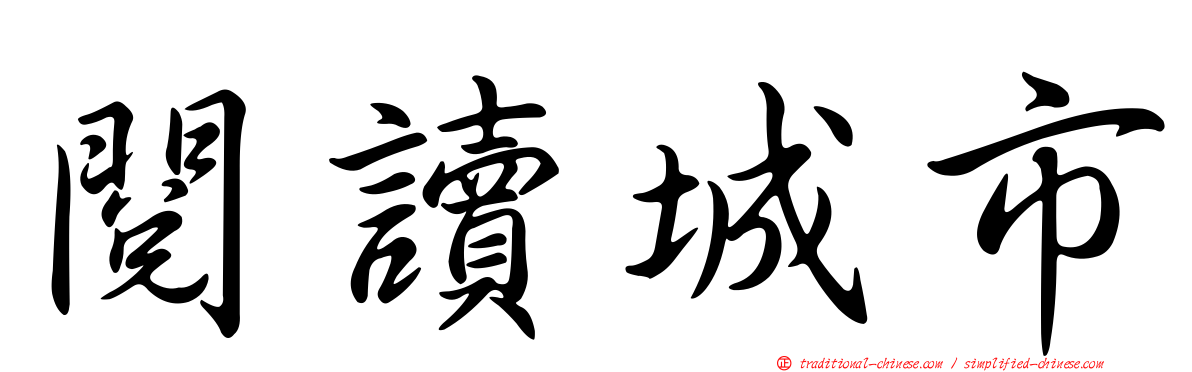 閱讀城市

正 traditional-chinese.com / simplified-chinese.com